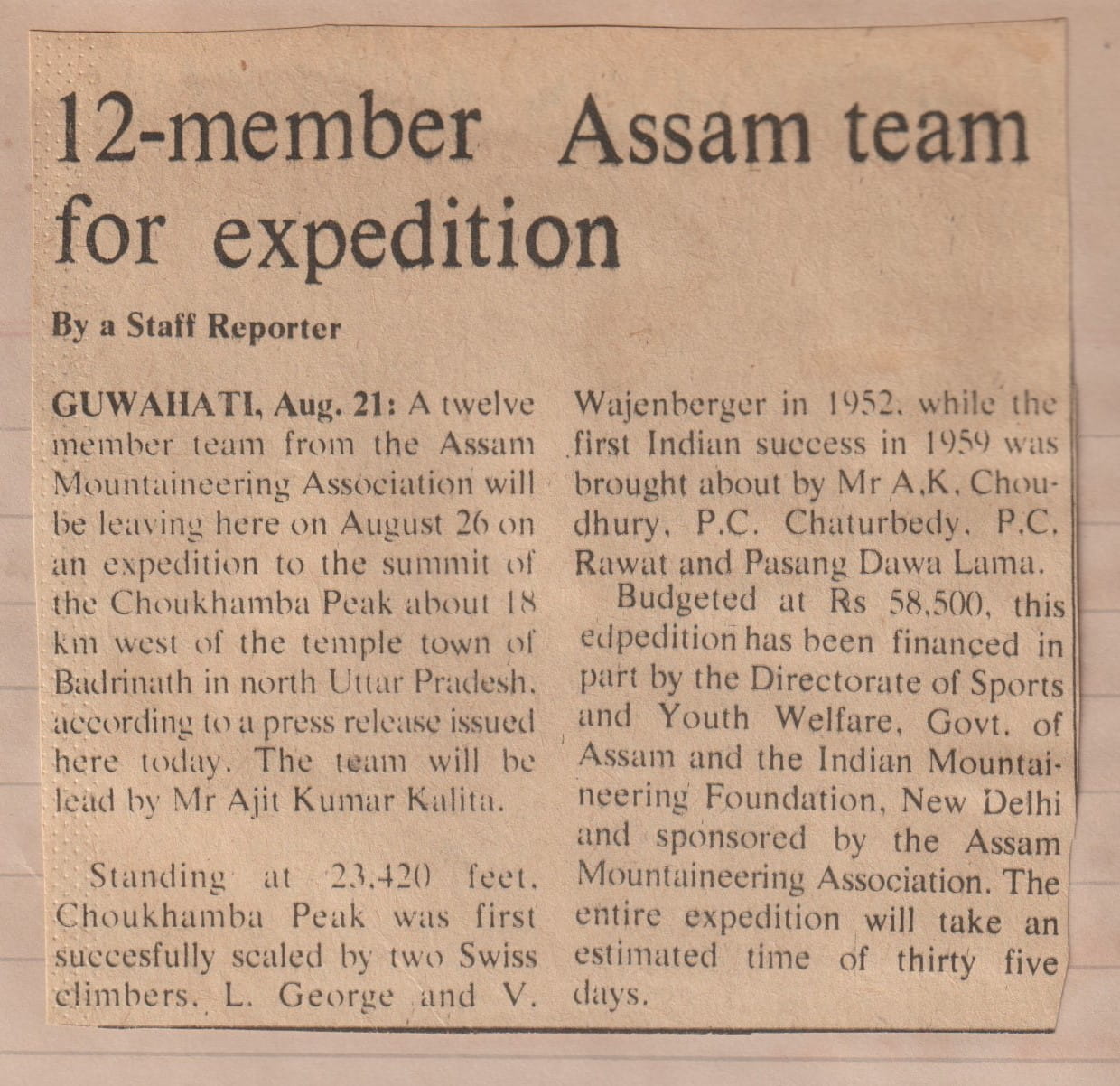 12-member Assam team for expedition

By a Staff Reporter

GUWAHATI, Aug. 21: A twelve member team from the Assam Mountaineering Association will be leaving here on August 26 on an expedition to the summit of the Choukhamba Peak about 18 km west of the temple town of Badrinath in north Uttar Pradesh, according to a press release issued here today. The team will be lead by Mr Ajit Kumar Kalita.

Standing at 23,420 feet, Choukhamba Peak was first succesfully scaled by two Swiss climbers, L. George and V. Wajenberger in 1952, while the first Indian success in 1959 was brought about by Mr A.K. Choudhury, P.C. Chaturbedy, P.C. Rawat and Pasang Dawa Lama.

Budgeted at Rs 58,500, this edpedition has been financed in part by the Directorate of Sports and Youth Welfare, Govt. of Assam and the Indian Mountaineering Foundation, New Delhi and sponsored by the Assam Mountaineering Association. The entire expedition will take an estimated time of thirty five days.